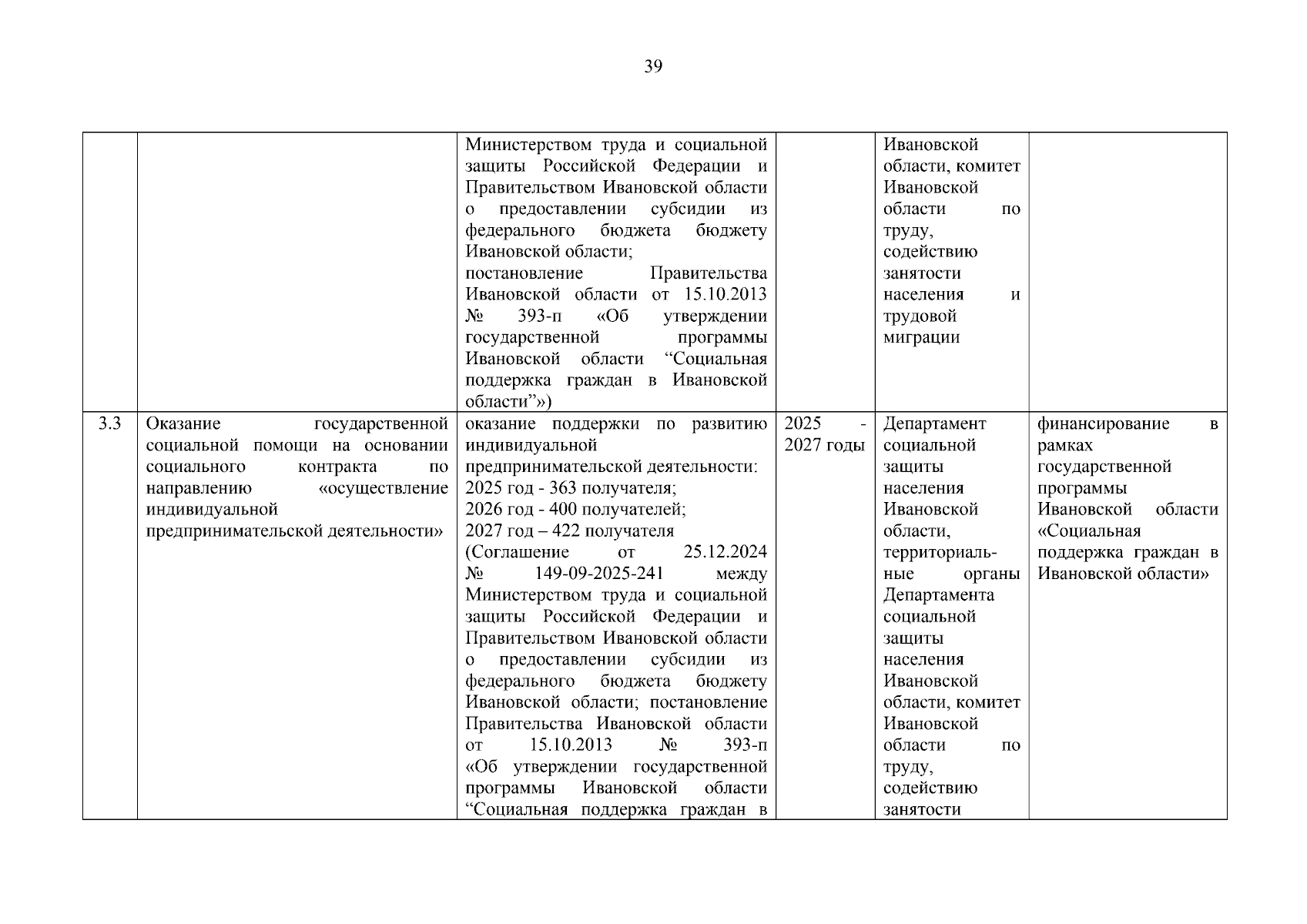 39

| | | | | | |
|---|---|---|---|---|---|
| | | Министерством труда и социальной защиты Российской Федерации и Правительством Ивановской области о предоставлении субсидии из федерального бюджета бюджету Ивановской области; постановление Правительства Ивановской области от 15.10.2013 № 393-п «Об утверждении государственной программы Ивановской области “Социальная поддержка граждан в Ивановской области”») | | Ивановской области, комитет Ивановской области по труду, содействию занятости населения и трудовой миграции | |
| 3.3 | Оказание государственной социальной помощи на основании социального контракта по направлению «осуществление индивидуальной предпринимательской деятельности» | оказание поддержки по развитию индивидуальной предпринимательской деятельности: 2025 год - 363 получателя; 2026 год - 400 получателей; 2027 год – 422 получателя (Соглашение от 25.12.2024 № 149-09-2025-241 между Министерством труда и социальной защиты Российской Федерации и Правительством Ивановской области о предоставлении субсидии из федерального бюджета бюджету Ивановской области; постановление Правительства Ивановской области от 15.10.2013 № 393-п «Об утверждении государственной программы Ивановской области “Социальная поддержка граждан в | 2025 - 2027 годы | Департамент социальной защиты населения Ивановской области, территориальные органы Департамента социальной защиты населения Ивановской области, комитет Ивановской области по труду, содействию занятости | финансирование в рамках государственной программы Ивановской области «Социальная поддержка граждан в Ивановской области» |